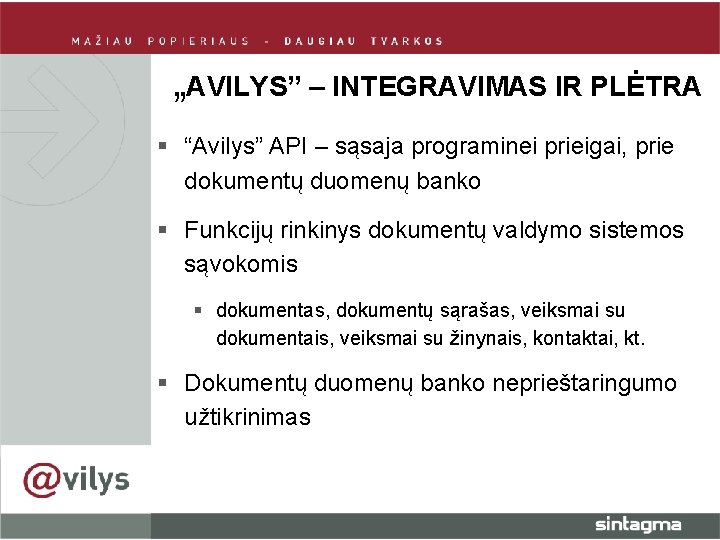 MAŽIAU POPIERIAUS - DAUGIAU TVARKOS

„AVILYS” – INTEGRAVIMAS IR PLĖTRA

▪ “Avilys” API – sąsaja programinei prieigai, prie dokumentų duomenų banko

▪ Funkcijų rinkinys dokumentų valdymo sistemos sąvokomis

▪ dokumentas, dokumentų sąrašas, veiksmai su dokumentais, veiksmai su žinynais, kontaktai, kt.

▪ Dokumentų duomenų banko neprieštaringumo užtikrinimas

@vilys

sintagma